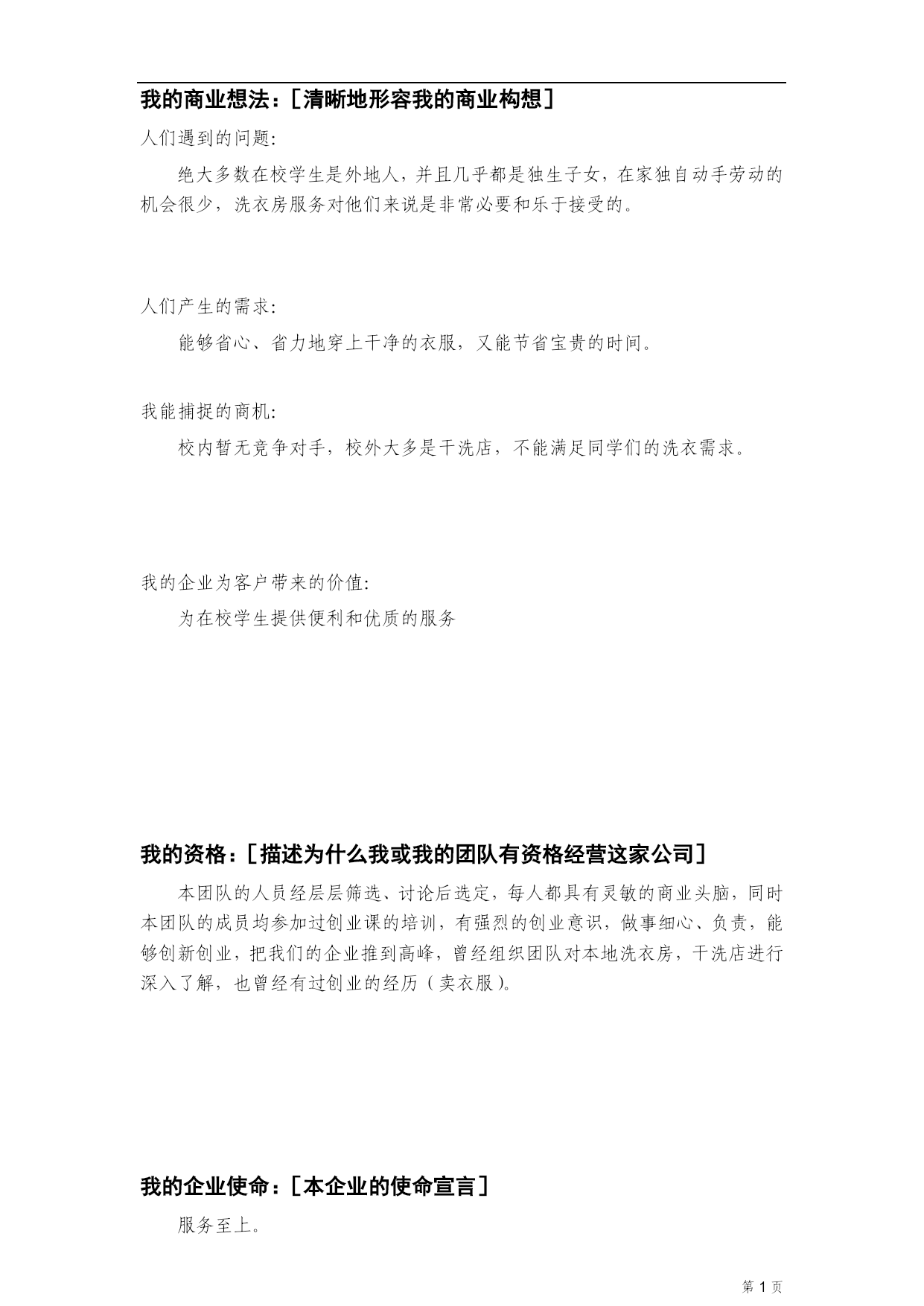 我的商业想法：［清晰地形容我的商业构想］

人们遇到的问题:

绝大多数在校学生是外地人，并且几乎都是独生子女，在家独自动手劳动的机会很少，洗衣房服务对他们来说是非常必要和乐于接受的。

人们产生的需求:

能够省心、省力地穿上干净的衣服，又能节省宝贵的时间。

我能捕捉的商机:

校内暂无竞争对手，校外大多是干洗店，不能满足同学们的洗衣需求。

我的企业为客户带来的价值:

为在校学生提供便利和优质的服务

我的资格：［描述为什么我或我的团队有资格经营这家公司］

本团队的人员经层层筛选、讨论后选定，每人都具有灵敏的商业头脑，同时本团队的成员均参加过创业课的培训，有强烈的创业意识，做事细心、负责，能够创新创业，把我们的企业推到高峰，曾经组织团队对本地洗衣房，干洗店进行深入了解，也曾经有过创业的经历（卖衣服）。

我的企业使命：［本企业的使命宣言］

服务至上。

第 1 页